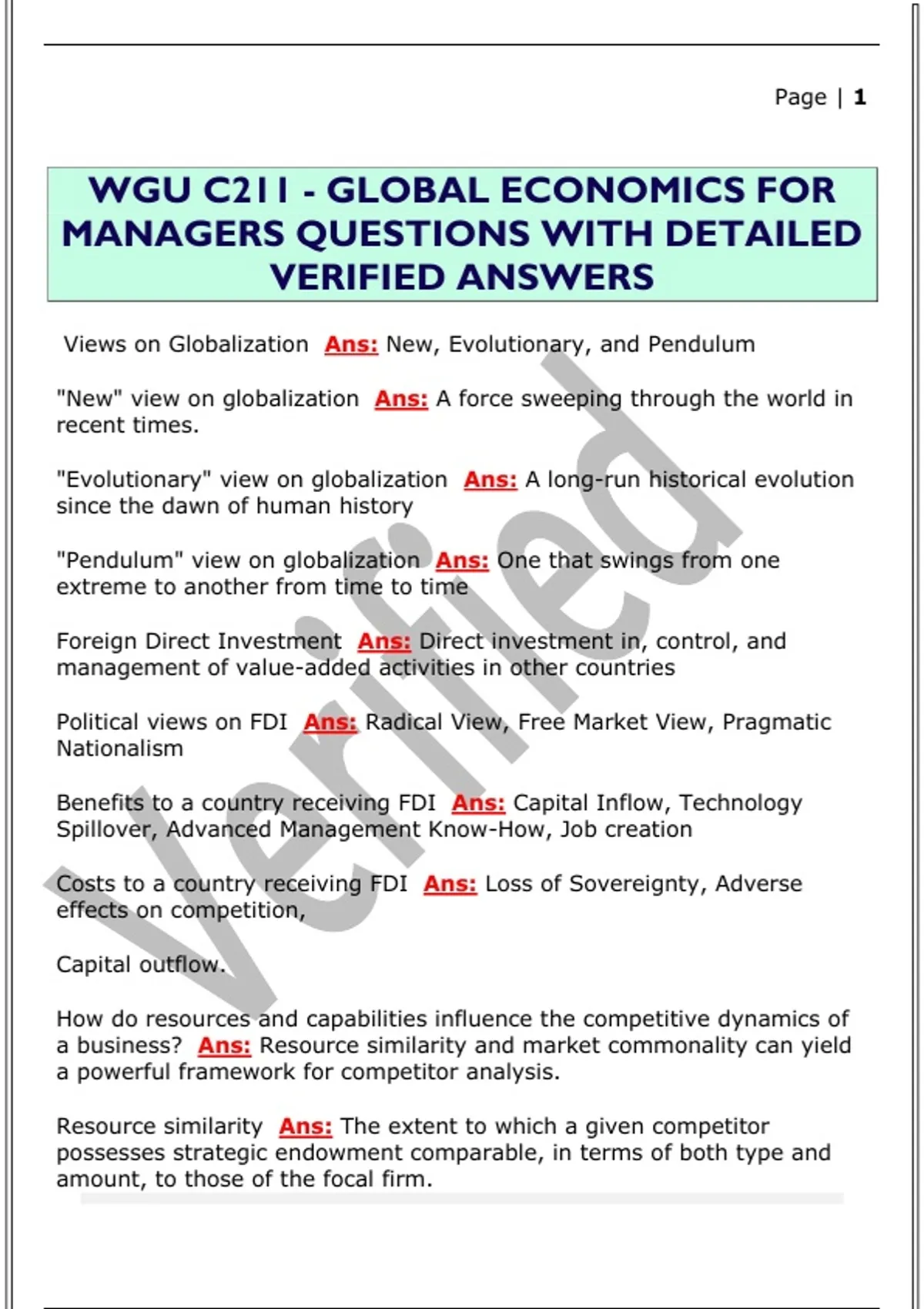 Page | 1

WGU C211 - GLOBAL ECONOMICS FOR MANAGERS QUESTIONS WITH DETAILED VERIFIED ANSWERS

Views on Globalization Ans: New, Evolutionary, and Pendulum

"New" view on globalization Ans: A force sweeping through the world in recent times.

"Evolutionary" view on globalization Ans: A long-run historical evolution since the dawn of human history

"Pendulum" view on globalization Ans: One that swings from one extreme to another from time to time

Foreign Direct Investment Ans: Direct investment in, control, and management of value-added activities in other countries

Political views on FDI Ans: Radical View, Free Market View, Pragmatic Nationalism

Benefits to a country receiving FDI Ans: Capital Inflow, Technology Spillover, Advanced Management Know-How, Job creation

Costs to a country receiving FDI Ans: Loss of Sovereignty, Adverse effects on competition,

Capital outflow.

How do resources and capabilities influence the competitive dynamics of a business? Ans: Resource similarity and market commonality can yield a powerful framework for competitor analysis.

Resource similarity Ans: The extent to which a given competitor possesses strategic endowment comparable, in terms of both type and amount, to those of the focal firm.

Verified